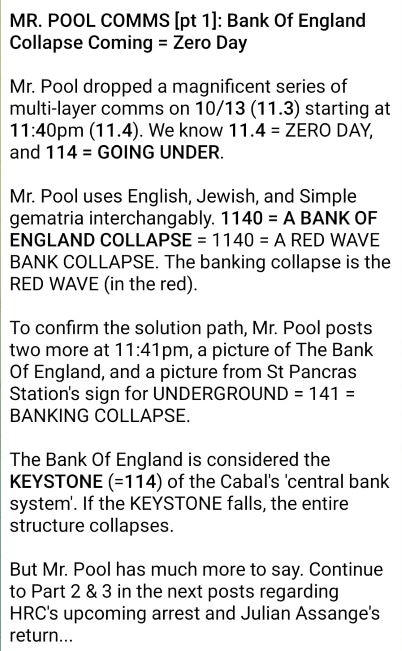 MR. POOL COMMS [pt 1]: Bank Of England Collapse Coming = Zero Day

Mr. Pool dropped a magnificent series of multi-layer comms on 10/13 (11.3) starting at 11:40pm (11.4). We know 11.4 = ZERO DAY, and 114 = GOING UNDER.

Mr. Pool uses English, Jewish, and Simple gematria interchangably. 1140 = A BANK OF ENGLAND COLLAPSE = 1140 = A RED WAVE BANK COLLAPSE. The banking collapse is the RED WAVE (in the red).

To confirm the solution path, Mr. Pool posts two more at 11:41pm, a picture of The Bank Of England, and a picture from St Pancras Station's sign for UNDERGROUND = 141 = BANKING COLLAPSE.

The Bank Of England is considered the KEYSTONE (=114) of the Cabal's 'central bank system'. If the KEYSTONE falls, the entire structure collapses.

But Mr. Pool has much more to say. Continue to Part 2 & 3 in the next posts regarding HRC's upcoming arrest and Julian Assange's return...